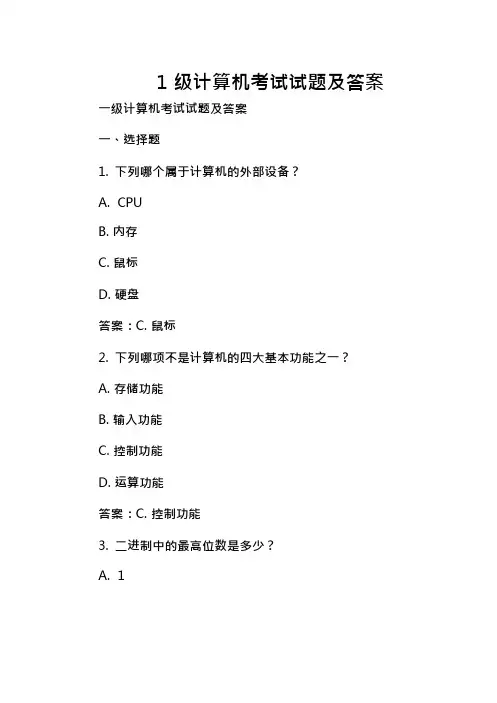 1 级计算机考试试题及答案

一级计算机考试试题及答案

一、选择题

1. 下列哪个属于计算机的外部设备？

A. CPU

B. 内存

C. 鼠标

D. 硬盘

答案：C. 鼠标

2. 下列哪项不是计算机的四大基本功能之一？

A. 存储功能

B. 输入功能

C. 控制功能

D. 运算功能

答案：C. 控制功能

3. 二进制中的最高位数是多少？

A. 1